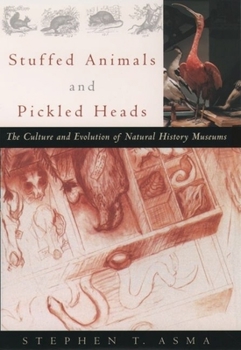 Stuffed Animals
and
Pickled Heads

The Culture and Evolution of Natural History Museums

STEPHEN T. ASMA